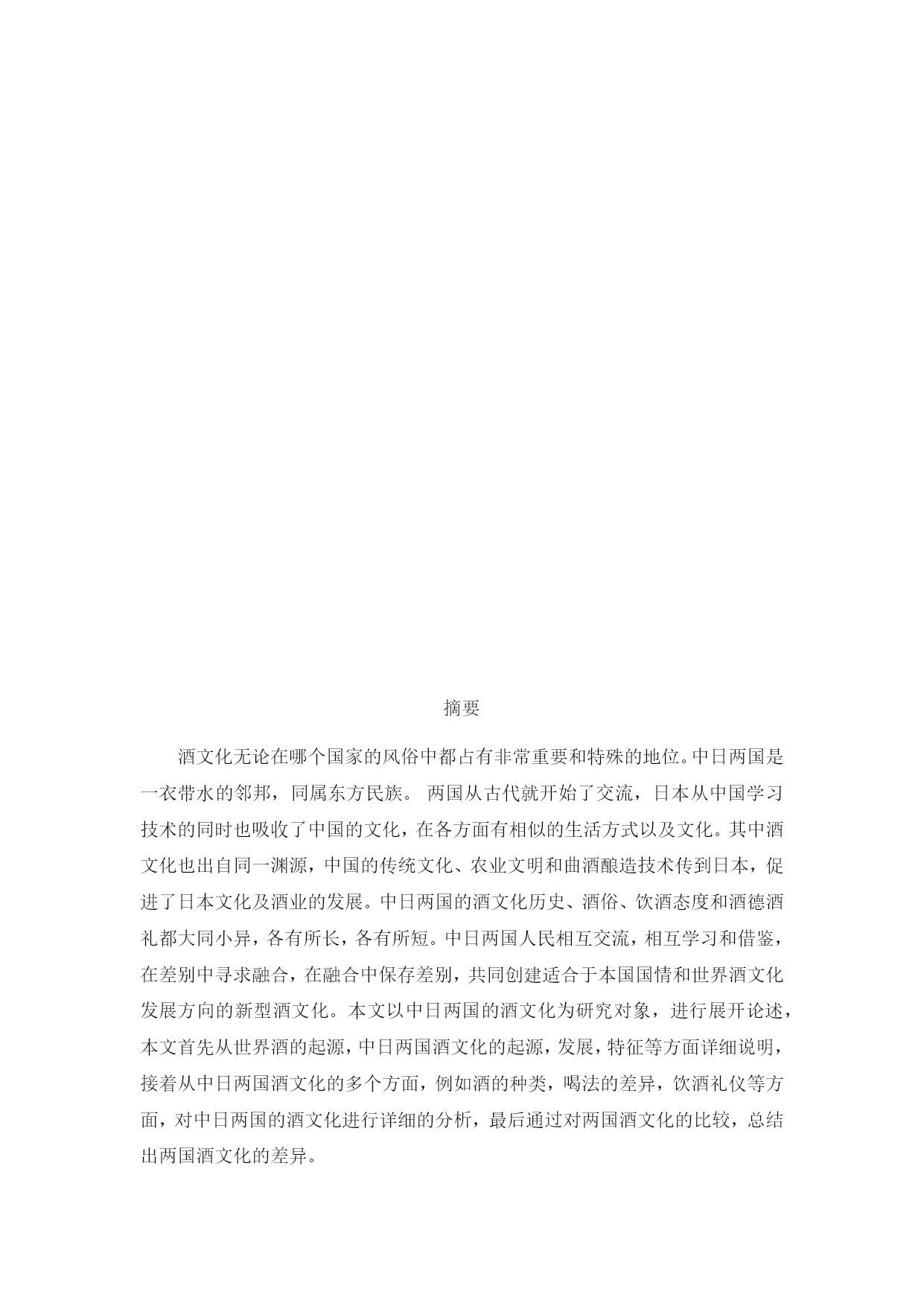 摘要

酒文化无论在哪个国家的风俗中都占有非常重要和特殊的地位。中日两国是一衣带水的邻邦，同属东方民族。 两国从古代就开始了交流，日本从中国学习技术的同时也吸收了中国的文化，在各方面有相似的生活方式以及文化。其中酒文化也出自同一渊源，中国的传统文化、农业文明和曲酒酿造技术传到日本，促进了日本文化及酒业的发展。中日两国的酒文化历史、酒俗、饮酒态度和酒德酒礼都大同小异，各有所长，各有所短。中日两国人民相互交流，相互学习和借鉴，在差别中寻求融合，在融合中保存差别，共同创建适合于本国国情和世界酒文化发展方向的新型酒文化。本文以中日两国的酒文化为研究对象，进行展开论述，本文首先从世界酒的起源，中日两国酒文化的起源，发展，特征等方面详细说明，接着从中日两国酒文化的多个方面，例如酒的种类，喝法的差异，饮酒礼仪等方面，对中日两国的酒文化进行详细的分析，最后通过对两国酒文化的比较，总结出两国酒文化的差异。